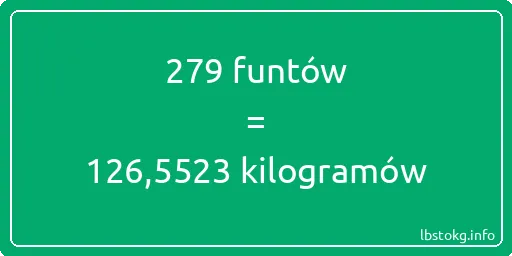 279 funtów

=

126,5523 kilogramów

lbstokg.info